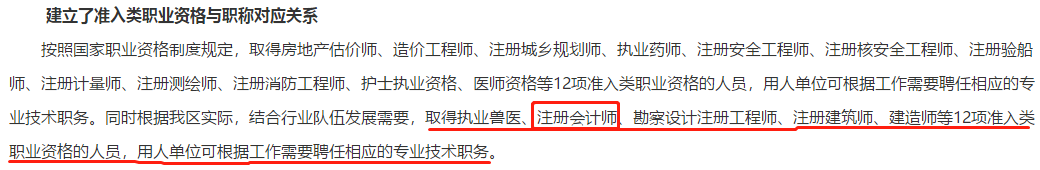 建立了准入类职业资格与职称对应关系

按照国家职业资格制度规定，取得房地产估价师、造价工程师、注册城乡规划师、执业药师、注册安全工程师、注册核安全工程师、注册验船师、注册计量师、注册测绘师、注册消防工程师、护士执业资格、医师资格等12项准入类职业资格的人员，用人单位可根据工作需要聘任相应的专业技术职务。同时根据我区实际，结合行业队伍发展需要，取得执业兽医、注册会计师、勘察设计注册工程师、注册建筑师、建造师等12项准入类职业资格的人员，用人单位可根据工作需要聘任相应的专业技术职务。